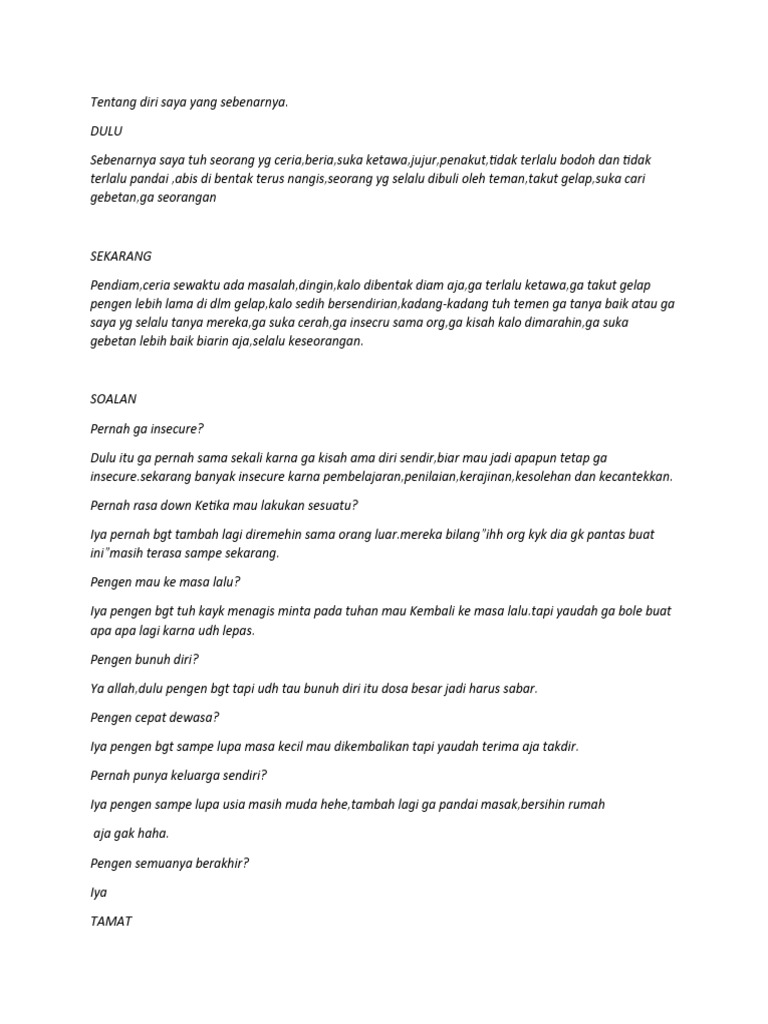 Tentang diri saya yang sebenarnya.

DULU

Sebenarnya saya tuh seorang yg ceria,beria,suka ketawa,jujur,penakut,tidak terlalu bodoh dan tidak terlalu pandai ,abis di bentak terus nangis,seorang yg selalu dibuli oleh teman,takut gelap,suka cari gebetan,ga seorangan

SEKARANG

Pendiam,ceria sewaktu ada masalah,dingin,kalo dibentak diam aja,ga terlalu ketawa,ga takut gelap pengen lebih lama di dlm gelap,kalo sedih bersendirian,kadang-kadang tuh temen ga tanya baik atau ga saya yg selalu tanya mereka,ga suka cerah,ga insecru sama org,ga kisah kalo dimarahin,ga suka gebetan lebih baik biarin aja,selalu keseorangan.

SOALAN

Pernah ga insecure?

Dulu itu ga pernah sama sekali karna ga kisah ama diri sendir,biar mau jadi apapun tetap ga insecure.sekarang banyak insecure karna pembelajaran,penilaian,kerajinan,kesolehan dan kecantekkan.

Pernah rasa down Ketika mau lakukan sesuatu?

Iya pernah bgt tambah lagi diremehin sama orang luar.mereka bilang"ihh org kyk dia gk pantas buat ini"masih terasa sampe sekarang.

Pengen mau ke masa lalu?

Iya pengen bgt tuh kayk menagis minta pada tuhan mau Kembali ke masa lalu.tapi yaudah ga bole buat apa apa lagi karna udh lepas.

Pengen bunuh diri?

Ya allah,dulu pengen bgt tapi udh tau bunuh diri itu dosa besar jadi harus sabar.

Pengen cepat dewasa?

Iya pengen bgt sampe lupa masa kecil mau dikembalikan tapi yaudah terima aja takdir.

Pernah punya keluarga sendiri?

Iya pengen sampe lupa usia masih muda hehe,tambah lagi ga pandai masak,bersihin rumah aja gak haha.

Pengen semuanya berakhir?

Iya

TAMAT